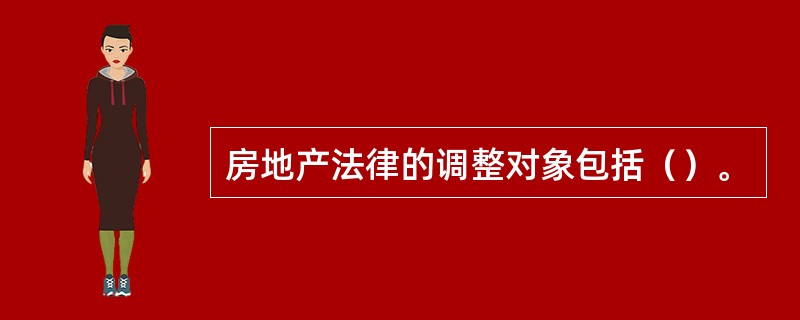 房地产法律的调整对象包括（）。